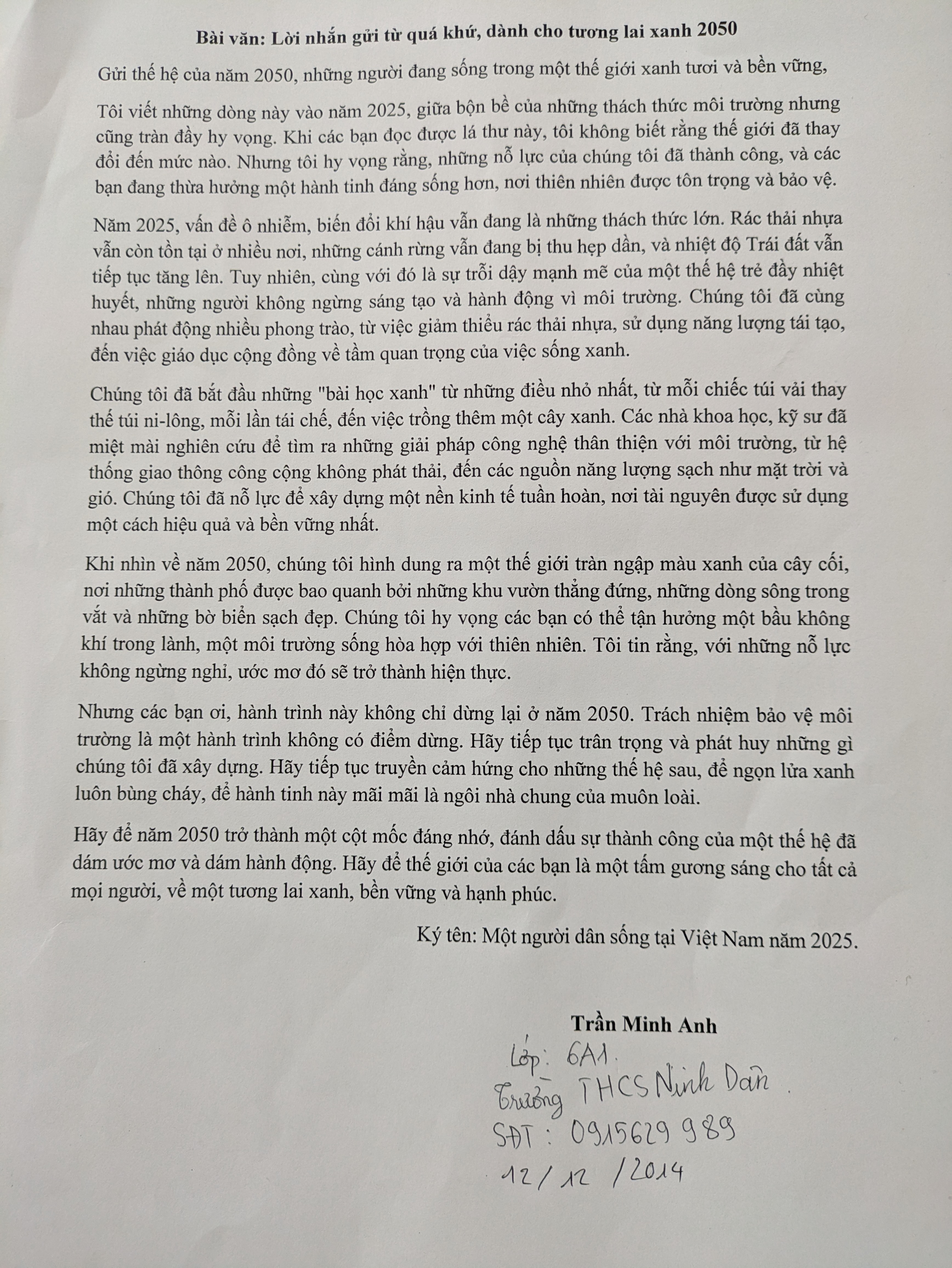 Bài văn: Lời nhắn gửi từ quá khứ, dành cho tương lai xanh 2050

Gửi thế hệ của năm 2050, những người đang sống trong một thế giới xanh tươi và bền vững,

Tôi viết những dòng này vào năm 2025, giữa bộn bề của những thách thức môi trường nhưng cũng tràn đầy hy vọng. Khi các bạn đọc được lá thư này, tôi không biết rằng thế giới đã thay đổi đến mức nào. Nhưng tôi hy vọng rằng, những nỗ lực của chúng tôi đã thành công, và các bạn đang thừa hưởng một hành tinh đáng sống hơn, nơi thiên nhiên được tôn trọng và bảo vệ.

Năm 2025, vấn đề ô nhiễm, biến đổi khí hậu vẫn đang là những thách thức lớn. Rác thải nhựa vẫn còn tồn tại ở nhiều nơi, những cánh rừng vẫn đang bị thu hẹp dần, và nhiệt độ Trái đất vẫn tiếp tục tăng lên. Tuy nhiên, cùng với đó là sự trỗi dậy mạnh mẽ của một thế hệ trẻ đầy nhiệt huyết, những người không ngừng sáng tạo và hành động vì môi trường. Chúng tôi đã cùng nhau phát động nhiều phong trào, từ việc giảm thiểu rác thải nhựa, sử dụng năng lượng tái tạo, đến việc giáo dục cộng đồng về tầm quan trọng của việc sống xanh.

Chúng tôi đã bắt đầu những "bài học xanh" từ những điều nhỏ nhất, từ mỗi chiếc túi vải thay thế túi ni-lông, mỗi lần tái chế, đến việc trồng thêm một cây xanh. Các nhà khoa học, kỹ sư đã miệt mài nghiên cứu để tìm ra những giải pháp công nghệ thân thiện với môi trường, từ hệ thống giao thông công cộng không phát thải, đến các nguồn năng lượng sạch như mặt trời và gió. Chúng tôi đã nỗ lực để xây dựng một nền kinh tế tuần hoàn, nơi tài nguyên được sử dụng một cách hiệu quả và bền vững nhất.

Khi nhìn về năm 2050, chúng tôi hình dung ra một thế giới tràn ngập màu xanh của cây cối, nơi những thành phố được bao quanh bởi những khu vườn thẳng đứng, những dòng sông trong vắt và những bờ biển sạch đẹp. Chúng tôi hy vọng các bạn có thể tận hưởng một bầu không khí trong lành, một môi trường sống hòa hợp với thiên nhiên. Tôi tin rằng, với những nỗ lực không ngừng nghỉ, ước mơ đó sẽ trở thành hiện thực.

Nhưng các bạn ơi, hành trình này không chỉ dừng lại ở năm 2050. Trách nhiệm bảo vệ môi trường là một hành trình không có điểm dừng. Hãy tiếp tục trân trọng và phát huy những gì chúng tôi đã xây dựng. Hãy tiếp tục truyền cảm hứng cho những thế hệ sau, để ngọn lửa xanh luôn bùng cháy, để hành tinh này mãi mãi là ngôi nhà chung của muôn loài.

Hãy để năm 2050 trở thành một cột mốc đáng nhớ, đánh dấu sự thành công của một thế hệ đã dám ước mơ và dám hành động. Hãy để thế giới của các bạn là một tấm gương sáng cho tất cả mọi người, về một tương lai xanh, bền vững và hạnh phúc.

Ký tên: Một người dân sống tại Việt Nam năm 2025.

Trần Minh Anh

Lớp: 6A1.
Trường THCS Ninh Dân.
SĐT: 0915629989
12/12/2014